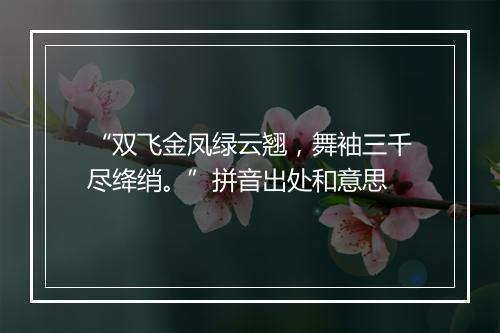 “双飞金凤绿云翘，舞袖三千尽绛绡。”拼音出处和意思